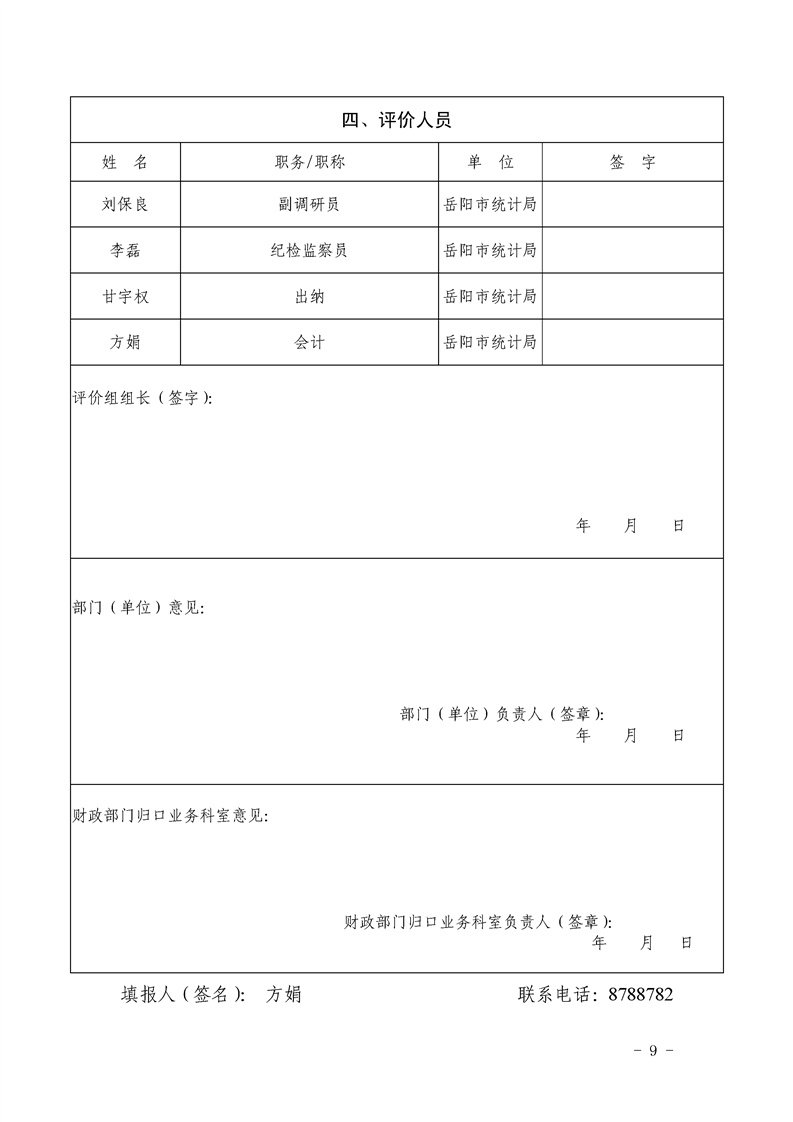 四、评价人员

| 姓　名 | 职务/职称 | 单　位 | 签　字 |
|---|---|---|---|
| 刘保良 | 副调研员 | 岳阳市统计局 | |
| 李磊 | 纪检监察员 | 岳阳市统计局 | |
| 甘宇权 | 出纳 | 岳阳市统计局 | |
| 方娟 | 会计 | 岳阳市统计局 | |

评价组组长（签字）:

年　月　日

部门（单位）意见:

部门（单位）负责人（签章）:
年　月　日

财政部门归口业务科室意见:

财政部门归口业务科室负责人（签章）:
年　月　日

填报人（签名）:　方娟　　　　联系电话：8788782

- 9 -